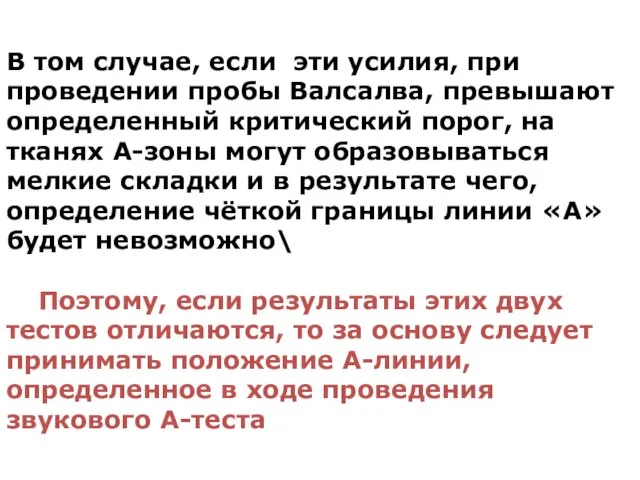 В том случае, если эти усилия, при проведении пробы Валсалва, превышают определенный критический порог, на тканях А-зоны могут образовываться мелкие складки и в результате чего, определение чёткой границы линии «А» будет невозможно\

Поэтому, если результаты этих двух тестов отличаются, то за основу следует принимать положение А-линии, определенное в ходе проведения звукового А-теста